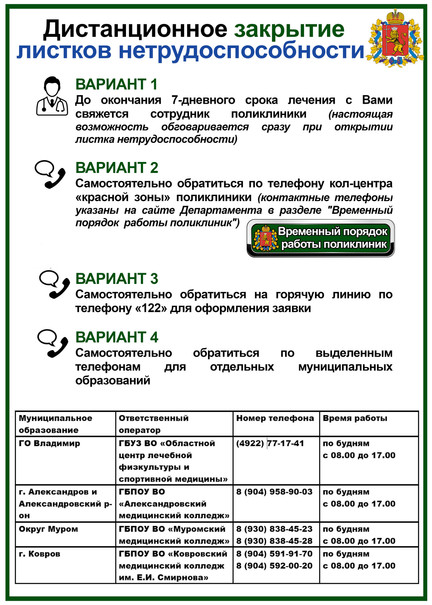 Дистанционное закрытие листков нетрудоспособности

ВАРИАНТ 1
До окончания 7-дневного срока лечения с Вами свяжется сотрудник поликлиники (настоящая возможность обговаривается сразу при открытии листка нетрудоспособности)

ВАРИАНТ 2
Самостоятельно обратиться по телефону кол-центра «красной зоны» поликлиники (контактные телефоны указаны на сайте Департамента в разделе "Временный порядок работы поликлиник")

Временный порядок работы поликлиник

ВАРИАНТ 3
Самостоятельно обратиться на горячую линию по телефону «122» для оформления заявки

ВАРИАНТ 4
Самостоятельно обратиться по выделенным телефонам для отдельных муниципальных образований

| Муниципальное образование | Ответственный оператор | Номер телефона | Время работы |
|---|---|---|---|
| ГО Владимир | ГБУЗ ВО «Областной центр лечебной физкультуры и спортивной медицины» | (4922) 77-17-41 | по будням с 08.00 до 17.00 |
| г. Александров и Александровский р-он | ГБПОУ ВО «Александровский медицинский колледж» | 8 (904) 958-90-03 | по будням с 08.00 до 17.00 |
| Округ Муром | ГБПОУ ВО «Муромский медицинский колледж» | 8 (930) 838-45-23 8 (930) 838-45-28 | по будням с 08.00 до 17.00 |
| г. Ковров | ГБПОУ ВО «Ковровский медицинский колледж им. Е.И. Смирнова» | 8 (904) 591-91-70 8 (904) 592-00-20 | по будням с 08.00 до 17.00 |